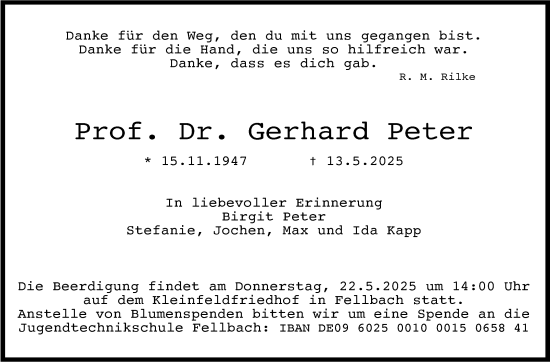 Danke für den Weg, den du mit uns gegangen bist.
Danke für die Hand, die uns so hilfreich war.
Danke, dass es dich gab.
R. M. Rilke

Prof. Dr. Gerhard Peter

* 15.11.1947 † 13.5.2025

In liebevoller Erinnerung
Birgit Peter
Stefanie, Jochen, Max und Ida Kapp

Die Beerdigung findet am Donnerstag, 22.5.2025 um 14:00 Uhr auf dem Kleinfeldfriedhof in Fellbach statt.
Anstelle von Blumenspenden bitten wir um eine Spende an die Jugendtechnikschule Fellbach: IBAN DE09 6025 0010 0015 0658 41